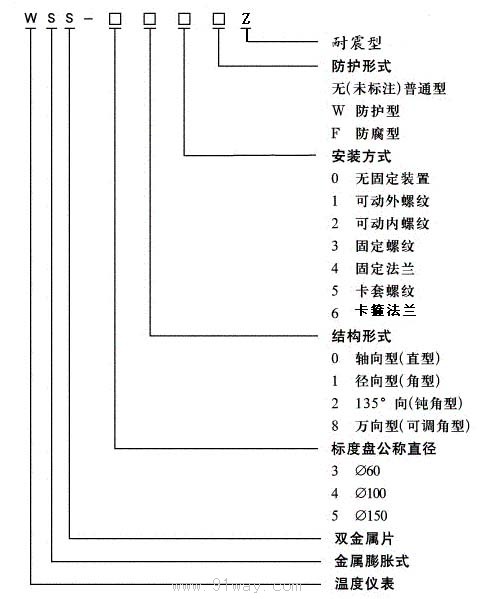 W S S - □ □ □ □ Z

耐震型

防护形式

无(未标注)普通型

W 防护型

F 防腐型

安装方式

0 无固定装置

1 可动外螺纹

2 可动内螺纹

3 固定螺纹

4 固定法兰

5 卡套螺纹

6 卡箍法兰

结构形式

0 轴向型(直型)

1 径向型(角型)

2 135° 向(钝角型)

8 万向型(可调角型)

标度盘公称直径

3 ∅60

4 ∅100

5 ∅150

双金属片

金属膨胀式

温度仪表

www.91way.com